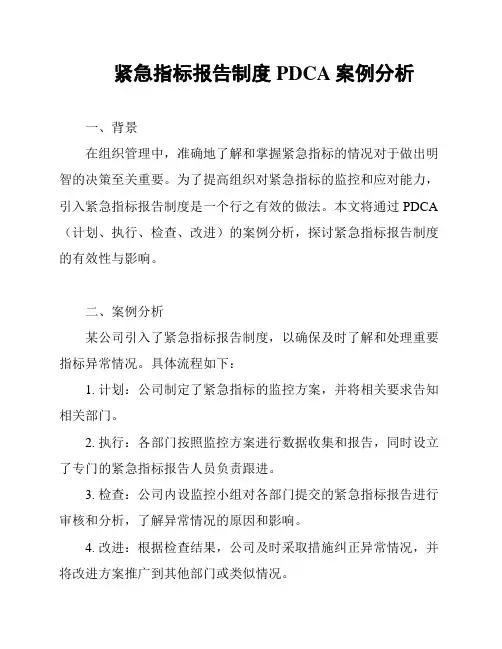 紧急指标报告制度 PDCA 案例分析

一、背景

在组织管理中，准确地了解和掌握紧急指标的情况对于做出明智的决策至关重要。为了提高组织对紧急指标的监控和应对能力，引入紧急指标报告制度是一个行之有效的做法。本文将通过 PDCA（计划、执行、检查、改进）的案例分析，探讨紧急指标报告制度的有效性与影响。

二、案例分析

某公司引入了紧急指标报告制度，以确保及时了解和处理重要指标异常情况。具体流程如下：

1. 计划：公司制定了紧急指标的监控方案，并将相关要求告知相关部门。

2. 执行：各部门按照监控方案进行数据收集和报告，同时设立了专门的紧急指标报告人员负责跟进。

3. 检查：公司内设监控小组对各部门提交的紧急指标报告进行审核和分析，了解异常情况的原因和影响。

4. 改进：根据检查结果，公司及时采取措施纠正异常情况，并将改进方案推广到其他部门或类似情况。